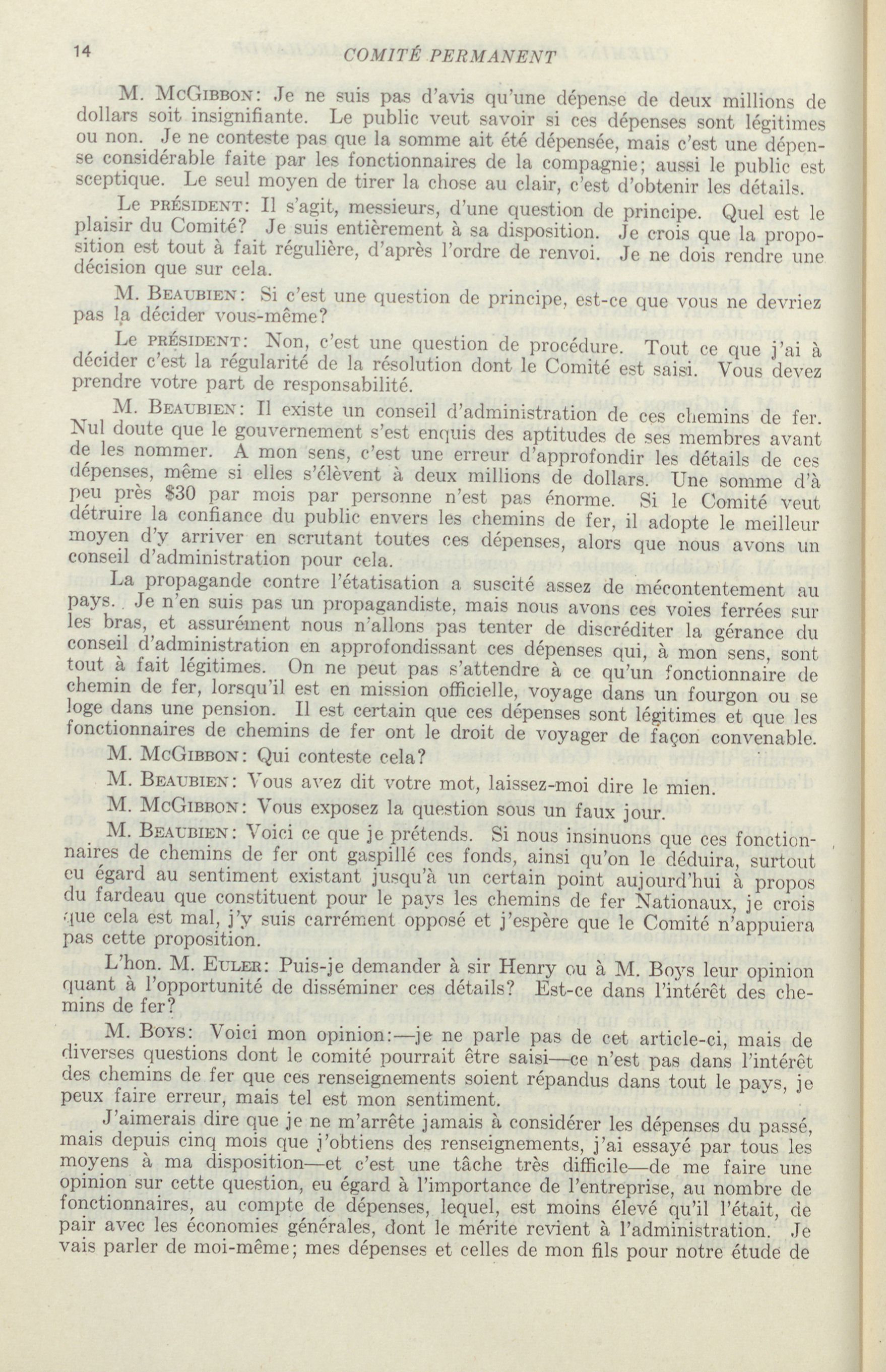 14 COMITÉ PERMANENT

M. McGibbon: Je ne suis pas d'avis qu'une dépense de deux millions de dollars soit insignifiante. Le public veut savoir si ces dépenses sont légitimes ou non. Je ne conteste pas que la somme ait été dépensée, mais c'est une dépense considérable faite par les fonctionnaires de la compagnie; aussi le public est sceptique. Le seul moyen de tirer la chose au clair, c'est d'obtenir les détails.

Le président: Il s'agit, messieurs, d'une question de principe. Quel est le plaisir du Comité? Je suis entièrement à sa disposition. Je crois que la proposition est tout à fait régulière, d'après l'ordre de renvoi. Je ne dois rendre une décision que sur cela.

M. Beaubien: Si c'est une question de principe, est-ce que vous ne devriez pas la décider vous-même?

Le président: Non, c'est une question de procédure. Tout ce que j'ai à décider c'est la régularité de la résolution dont le Comité est saisi. Vous devez prendre votre part de responsabilité.

M. Beaubien: Il existe un conseil d'administration de ces chemins de fer. Nul doute que le gouvernement s'est enquis des aptitudes de ses membres avant de les nommer. A mon sens, c'est une erreur d'approfondir les détails de ces dépenses, même si elles s'élèvent à deux millions de dollars. Une somme d'à peu près $30 par mois par personne n'est pas énorme. Si le Comité veut détruire la confiance du public envers les chemins de fer, il adopte le meilleur moyen d'y arriver en scrutant toutes ces dépenses, alors que nous avons un conseil d'administration pour cela.

La propagande contre l'étatisation a suscité assez de mécontentement au pays. Je n'en suis pas un propagandiste, mais nous avons ces voies ferrées sur les bras, et assurément nous n'allons pas tenter de discréditer la gérance du conseil d'administration en approfondissant ces dépenses qui, à mon sens, sont tout à fait légitimes. On ne peut pas s'attendre à ce qu'un fonctionnaire de chemin de fer, lorsqu'il est en mission officielle, voyage dans un fourgon ou se loge dans une pension. Il est certain que ces dépenses sont légitimes et que les fonctionnaires de chemins de fer ont le droit de voyager de façon convenable.

M. McGibbon: Qui conteste cela?

M. Beaubien: Vous avez dit votre mot, laissez-moi dire le mien.

M. McGibbon: Vous exposez la question sous un faux jour.

M. Beaubien: Voici ce que je prétends. Si nous insinuons que ces fonctionnaires de chemins de fer ont gaspillé ces fonds, ainsi qu'on le déduira, surtout eu égard au sentiment existant jusqu'à un certain point aujourd'hui à propos du fardeau que constituent pour le pays les chemins de fer Nationaux, je crois que cela est mal, j'y suis carrément opposé et j'espère que le Comité n'appuiera pas cette proposition.

L'hon. M. Euler: Puis-je demander à sir Henry ou à M. Boys leur opinion quant à l'opportunité de disséminer ces détails? Est-ce dans l'intérêt des chemins de fer?

M. Boys: Voici mon opinion:—je ne parle pas de cet article-ci, mais de diverses questions dont le comité pourrait être saisi—ce n'est pas dans l'intérêt des chemins de fer que ces renseignements soient répandus dans tout le pays, je peux faire erreur, mais tel est mon sentiment.

J'aimerais dire que je ne m'arrête jamais à considérer les dépenses du passé, mais depuis cinq mois que j'obtiens des renseignements, j'ai essayé par tous les moyens à ma disposition—et c'est une tâche très difficile—de me faire une opinion sur cette question, eu égard à l'importance de l'entreprise, au nombre de fonctionnaires, au compte de dépenses, lequel, est moins élevé qu'il l'était, de pair avec les économies générales, dont le mérite revient à l'administration. Je vais parler de moi-même; mes dépenses et celles de mon fils pour notre étude de